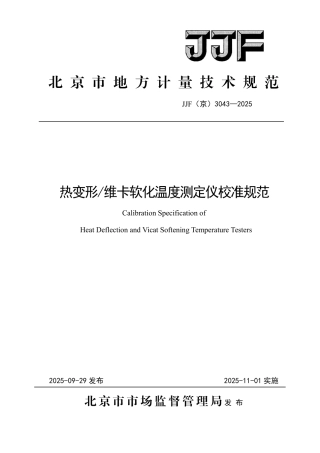 JJF

北京市地方计量技术规范

JJF（京）3043—2025

热变形/维卡软化温度测定仪校准规范

Calibration Specification of

Heat Deflection and Vicat Softening Temperature Testers

2025-09-29 发布

2025-11-01 实施

北京市市场监督管理局 发布